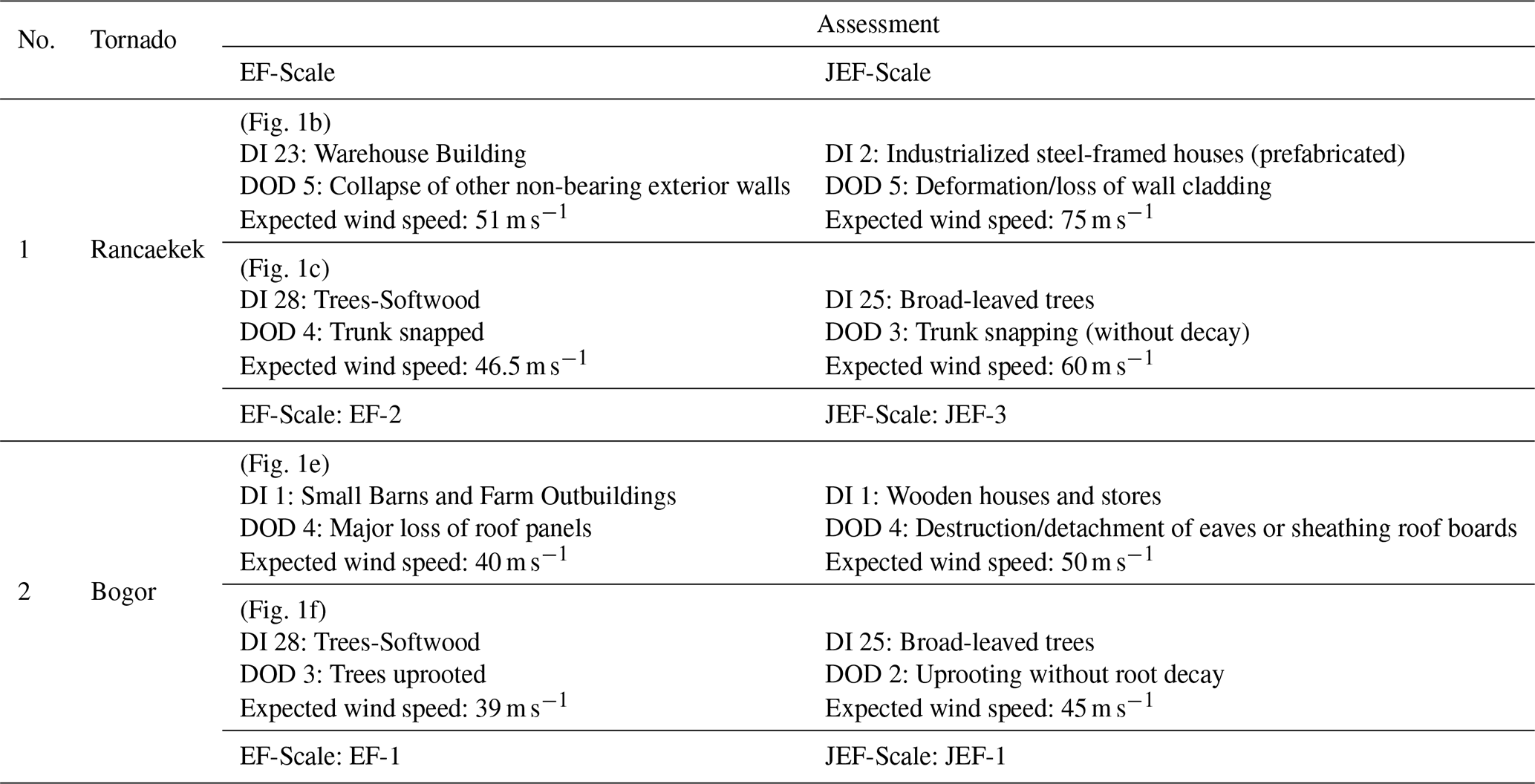 | No. | Tornado | Assessment | |
|---|---|---|---|
| | | EF-Scale | JEF-Scale |
| 1 | Rancaekek | (Fig. 1b) DI 23: Warehouse Building DOD 5: Collapse of other non-bearing exterior walls Expected wind speed: $51\,m\,s^{-1}$ | DI 2: Industrialized steel-framed houses (prefabricated) DOD 5: Deformation/loss of wall cladding Expected wind speed: $75\,m\,s^{-1}$ |
| | | (Fig. 1c) DI 28: Trees-Softwood DOD 4: Trunk snapped Expected wind speed: $46.5\,m\,s^{-1}$ | DI 25: Broad-leaved trees DOD 3: Trunk snapping (without decay) Expected wind speed: $60\,m\,s^{-1}$ |
| | | EF-Scale: EF-2 | JEF-Scale: JEF-3 |
| 2 | Bogor | (Fig. 1e) DI 1: Small Barns and Farm Outbuildings DOD 4: Major loss of roof panels Expected wind speed: $40\,m\,s^{-1}$ | DI 1: Wooden houses and stores DOD 4: Destruction/detachment of eaves or sheathing roof boards Expected wind speed: $50\,m\,s^{-1}$ |
| | | (Fig. 1f) DI 28: Trees-Softwood DOD 3: Trees uprooted Expected wind speed: $39\,m\,s^{-1}$ | DI 25: Broad-leaved trees DOD 2: Uprooting without root decay Expected wind speed: $45\,m\,s^{-1}$ |
| | | EF-Scale: EF-1 | JEF-Scale: JEF-1 |